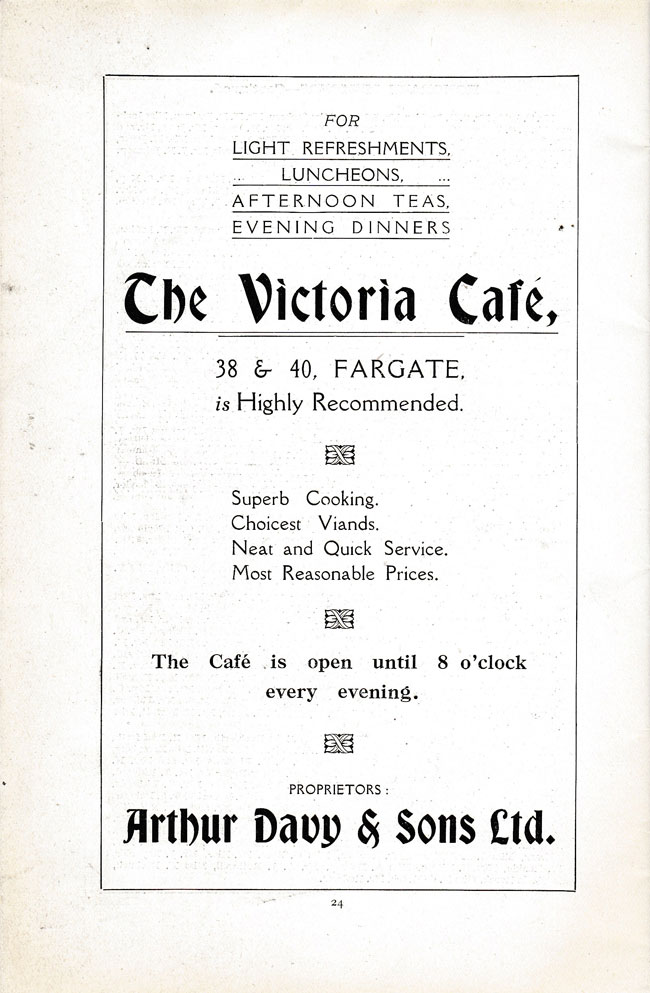 FOR
LIGHT REFRESHMENTS,
.. LUNCHEONS, ...
AFTERNOON TEAS,
EVENING DINNERS

The Victoria Café,

38 & 40, FARGATE,
is Highly Recommended.

Superb Cooking.
Choicest Viands.
Neat and Quick Service.
Most Reasonable Prices.

The Café is open until 8 o'clock every evening.

PROPRIETORS:
Arthur Davy & Sons Ltd.

24